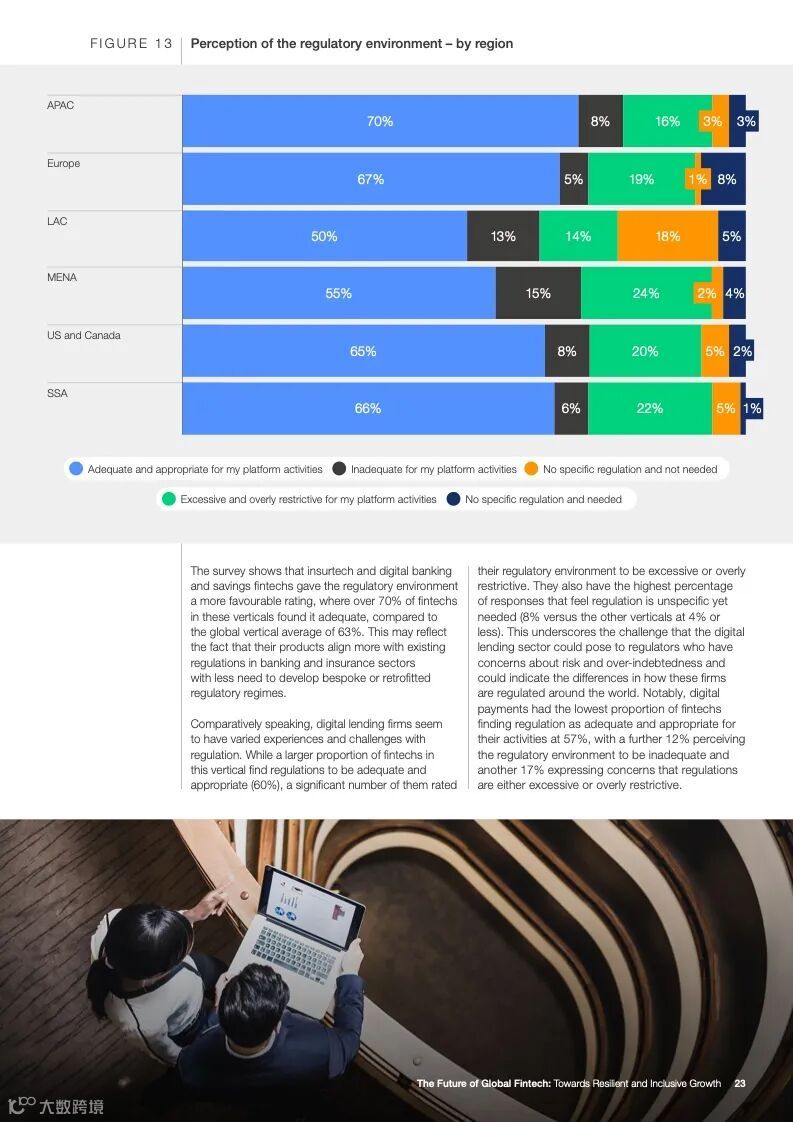 FIGURE 13 Perception of the regulatory environment – by region

APAC
70% 8% 16% 3% 3%

Europe
67% 5% 19% 1% 8%

LAC
50% 13% 14% 18% 5%

MENA
55% 15% 24% 2% 4%

US and Canada
65% 8% 20% 5% 2%

SSA
66% 6% 22% 5% 1%

Adequate and appropriate for my platform activities
Inadequate for my platform activities
No specific regulation and not needed
Excessive and overly restrictive for my platform activities
No specific regulation and needed

The survey shows that insurtech and digital banking and savings fintechs gave the regulatory environment a more favourable rating, where over 70% of fintechs in these verticals found it adequate, compared to the global vertical average of 63%. This may reflect the fact that their products align more with existing regulations in banking and insurance sectors with less need to develop bespoke or retrofitted regulatory regimes.

Comparatively speaking, digital lending firms seem to have varied experiences and challenges with regulation. While a larger proportion of fintechs in this vertical find regulations to be adequate and appropriate (60%), a significant number of them rated their regulatory environment to be excessive or overly restrictive. They also have the highest percentage of responses that feel regulation is unspecific yet needed (8% versus the other verticals at 4% or less). This underscores the challenge that the digital lending sector could pose to regulators who have concerns about risk and over-indebtedness and could indicate the differences in how these firms are regulated around the world. Notably, digital payments had the lowest proportion of fintechs finding regulation as adequate and appropriate for their activities at 57%, with a further 12% perceiving the regulatory environment to be inadequate and another 17% expressing concerns that regulations are either excessive or overly restrictive.

The Future of Global Fintech: Towards Resilient and Inclusive Growth 23

大数跨境